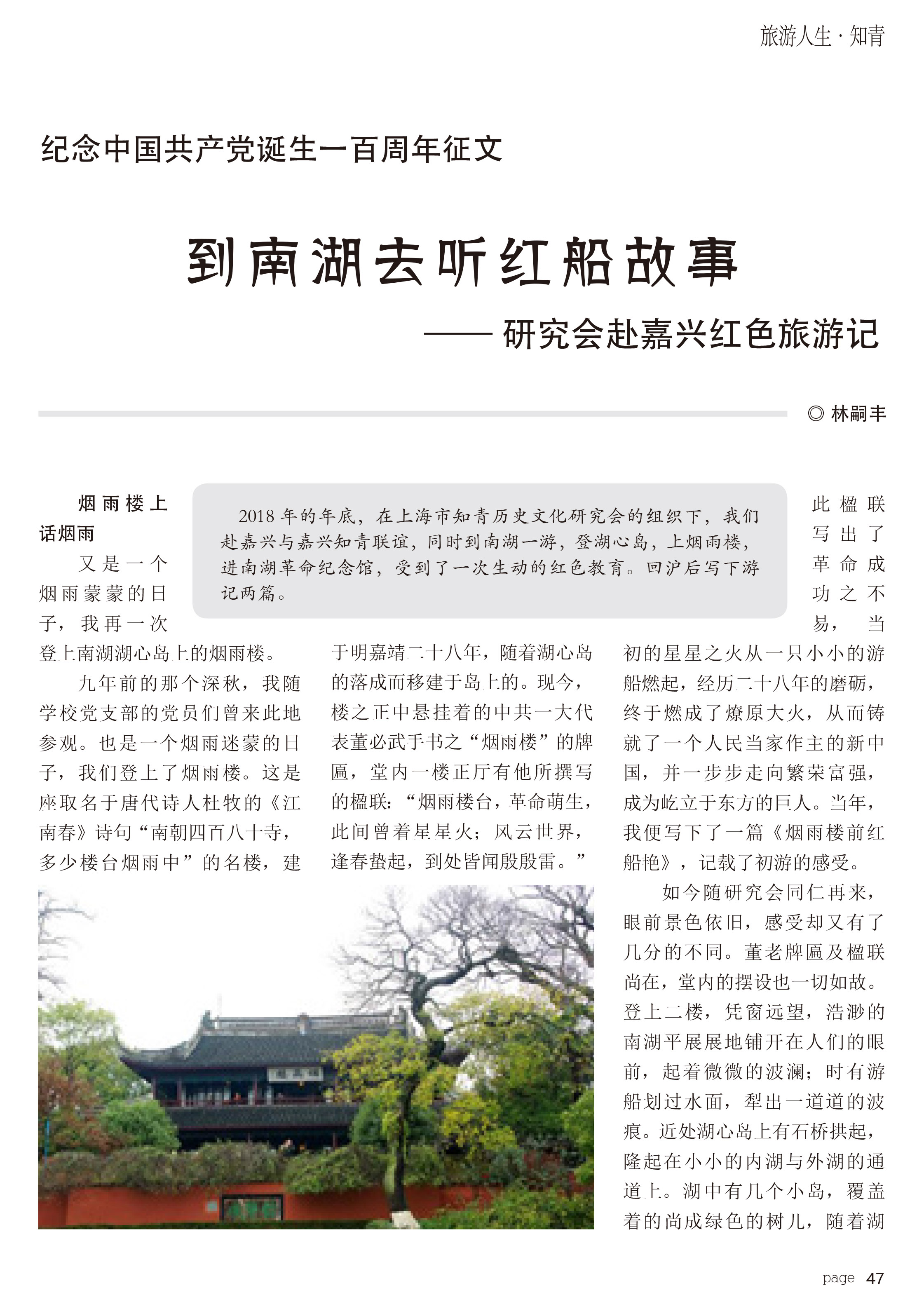 旅游人生 · 知青

纪念中国共产党诞生一百周年征文

到南湖去听红船故事

—— 研究会赴嘉兴红色旅游记

◎ 林嗣丰

2018 年的年底，在上海市知青历史文化研究会的组织下，我们赴嘉兴与嘉兴知青联谊，同时到南湖一游，登湖心岛，上烟雨楼，进南湖革命纪念馆，受到了一次生动的红色教育。回沪后写下游记两篇。

烟雨楼上话烟雨

又是一个烟雨蒙蒙的日子，我再一次登上南湖湖心岛上的烟雨楼。

九年前的那个深秋，我随学校党支部的党员们曾来此地参观。也是一个烟雨迷蒙的日子，我们登上了烟雨楼。这是座取名于唐代诗人杜牧的《江南春》诗句“南朝四百八十寺，多少楼台烟雨中”的名楼，建于明嘉靖二十八年，随着湖心岛的落成而移建于岛上的。现今，楼之正中悬挂着的中共一大代表董必武手书之“烟雨楼”的牌匾，堂内一楼正厅有他所撰写的楹联：“烟雨楼台，革命萌生，此间曾着星星火；风云世界，逢春蛰起，到处皆闻殷殷雷。”此楹联写出了革命成功之不易，当初的星星之火从一只小小的游船燃起，经历二十八年的磨砺，终于燃成了燎原大火，从而铸就了一个人民当家作主的新中国，并一步步走向繁荣富强，成为屹立于东方的巨人。当年，我便写下了一篇《烟雨楼前红船艳》，记载了初游的感受。

如今随研究会同仁再来，眼前景色依旧，感受却又有了几分的不同。董老牌匾及楹联尚在，堂内的摆设也一切如故。登上二楼，凭窗远望，浩渺的南湖平展展地铺开在人们的眼前，起着微微的波澜；时有游船划过水面，犁出一道道的波痕。近处湖心岛上有石桥拱起，隆起在小小的内湖与外湖的通道上。湖中有几个小岛，覆盖着的尚成绿色的树儿，随着湖

page 47